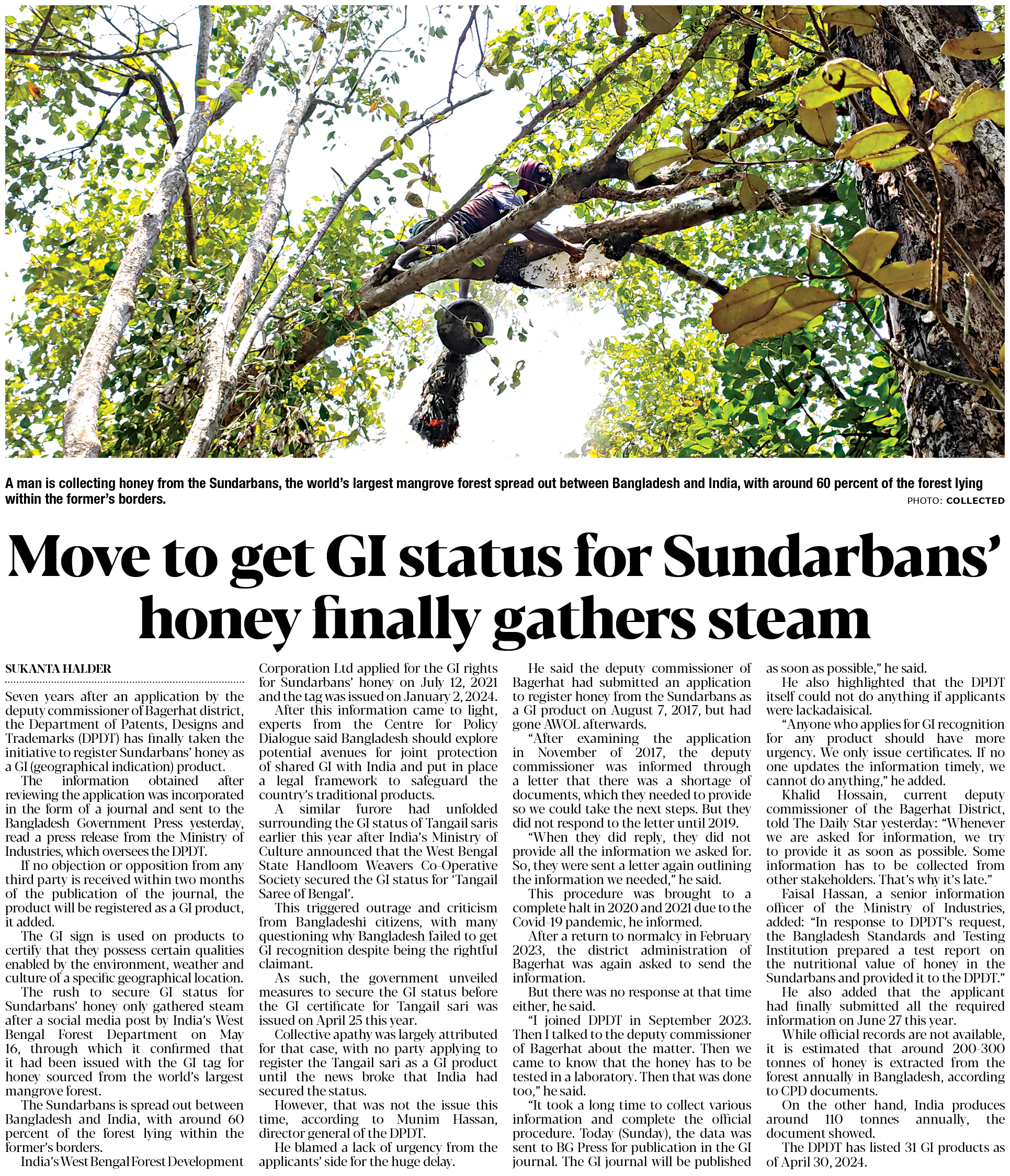 A man is collecting honey from the Sundarbans, the world's largest mangrove forest spread out between Bangladesh and India, with around 60 percent of the forest lying within the former's borders.

PHOTO: COLLECTED

Move to get GI status for Sundarbans' honey finally gathers steam

SUKANTA HALDER

Seven years after an application by the deputy commissioner of Bagerhat district, the Department of Patents, Designs and Trademarks (DPDT) has finally taken the initiative to register Sundarbans' honey as a GI (geographical indication) product.

The information obtained after reviewing the application was incorporated in the form of a journal and sent to the Bangladesh Government Press yesterday, read a press release from the Ministry of Industries, which oversees the DPDT.

If no objection or opposition from any third party is received within two months of the publication of the journal, the product will be registered as a GI product, it added.

The GI sign is used on products to certify that they possess certain qualities enabled by the environment, weather and culture of a specific geographical location.

The rush to secure GI status for Sundarbans' honey only gathered steam after a social media post by India's West Bengal Forest Department on May 16, through which it confirmed that it had been issued with the GI tag for honey sourced from the world's largest mangrove forest.

The Sundarbans is spread out between Bangladesh and India, with around 60 percent of the forest lying within the former's borders.

India's West Bengal Forest Development Corporation Ltd applied for the GI rights for Sundarbans' honey on July 12, 2021 and the tag was issued on January 2, 2024.

After this information came to light, experts from the Centre for Policy Dialogue said Bangladesh should explore potential avenues for joint protection of shared GI with India and put in place a legal framework to safeguard the country's traditional products.

A similar furore had unfolded surrounding the GI status of Tangail saris earlier this year after India's Ministry of Culture announced that the West Bengal State Handloom Weavers Co-Operative Society secured the GI status for 'Tangail Saree of Bengal'.

This triggered outrage and criticism from Bangladeshi citizens, with many questioning why Bangladesh failed to get GI recognition despite being the rightful claimant.

As such, the government unveiled measures to secure the GI status before the GI certificate for Tangail sari was issued on April 25 this year.

Collective apathy was largely attributed for that case, with no party applying to register the Tangail sari as a GI product until the news broke that India had secured the status.

However, that was not the issue this time, according to Munim Hassan, director general of the DPDT.

He blamed a lack of urgency from the applicants' side for the huge delay.

He said the deputy commissioner of Bagerhat had submitted an application to register honey from the Sundarbans as a GI product on August 7, 2017, but had gone AWOL afterwards.

"After examining the application in November of 2017, the deputy commissioner was informed through a letter that there was a shortage of documents, which they needed to provide so we could take the next steps. But they did not respond to the letter until 2019.

"When they did reply, they did not provide all the information we asked for. So, they were sent a letter again outlining the information we needed," he said.

This procedure was brought to a complete halt in 2020 and 2021 due to the Covid-19 pandemic, he informed.

After a return to normalcy in February 2023, the district administration of Bagerhat was again asked to send the information.

But there was no response at that time either, he said.

"I joined DPDT in September 2023. Then I talked to the deputy commissioner of Bagerhat about the matter. Then we came to know that the honey has to be tested in a laboratory. Then that was done too," he said.

"It took a long time to collect various information and complete the official procedure. Today (Sunday), the data was sent to BG Press for publication in the GI journal. The GI journal will be published as soon as possible," he said.

He also highlighted that the DPDT itself could not do anything if applicants were lackadaisical.

"Anyone who applies for GI recognition for any product should have more urgency. We only issue certificates. If no one updates the information timely, we cannot do anything," he added.

Khalid Hossain, current deputy commissioner of the Bagerhat District, told The Daily Star yesterday: "Whenever we are asked for information, we try to provide it as soon as possible. Some information has to be collected from other stakeholders. That's why it's late."

Faisal Hassan, a senior information officer of the Ministry of Industries, added: "In response to DPDT's request, the Bangladesh Standards and Testing Institution prepared a test report on the nutritional value of honey in the Sundarbans and provided it to the DPDT."

He also added that the applicant had finally submitted all the required information on June 27 this year.

While official records are not available, it is estimated that around 200-300 tonnes of honey is extracted from the forest annually in Bangladesh, according to CPD documents.

On the other hand, India produces around 110 tonnes annually, the document showed.

The DPDT has listed 31 GI products as of April 30, 2024.